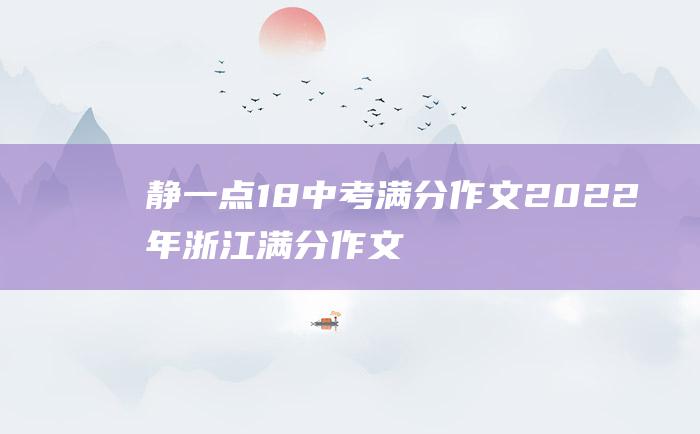 静一点18中考满分作文2022年浙江满分作文